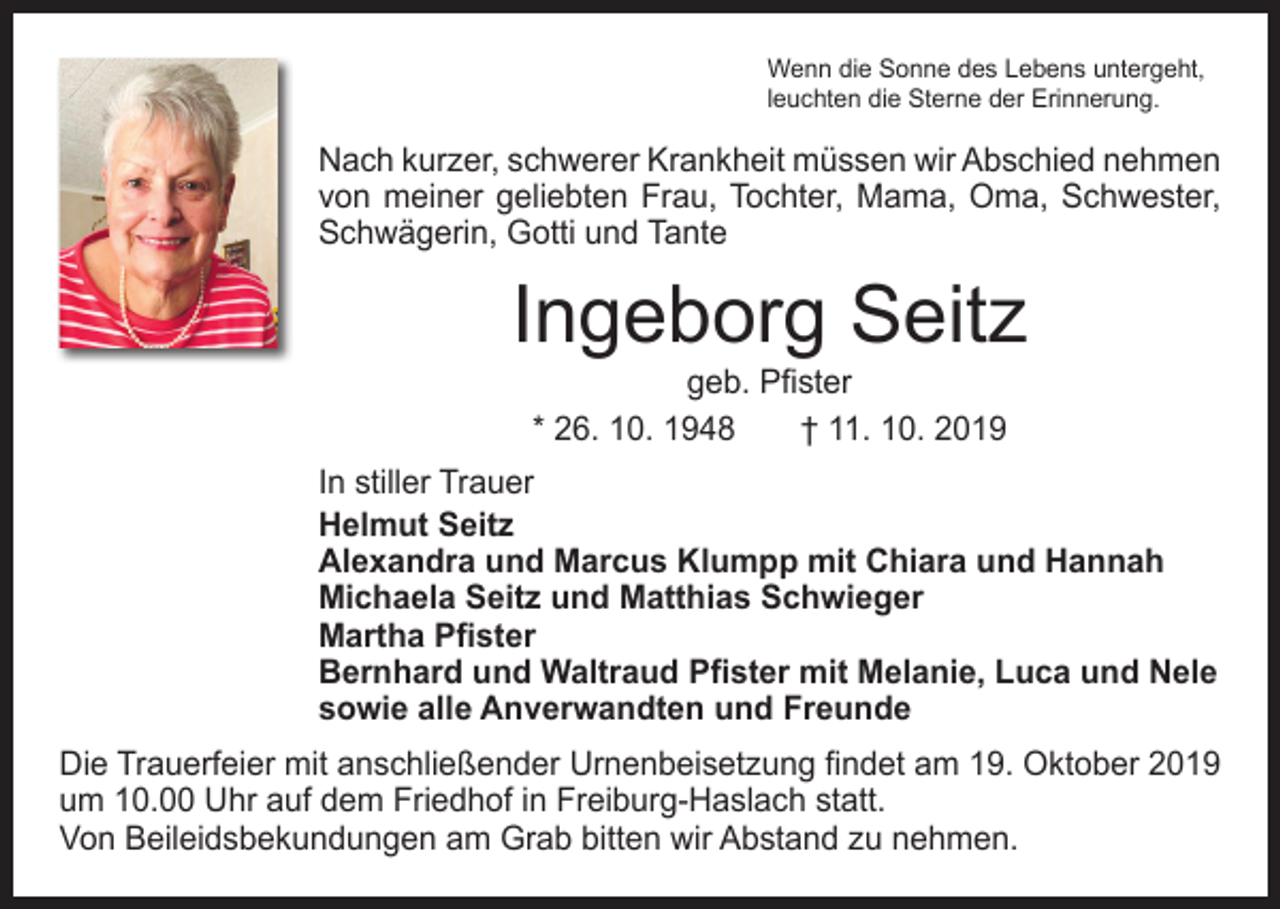 Wenn die Sonne des Lebens untergeht,
leuchten die Sterne der Erinnerung.

Nach kurzer, schwerer Krankheit müssen wir Abschied nehmen von meiner geliebten Frau, Tochter, Mama, Oma, Schwester, Schwägerin, Gotti und Tante

Ingeborg Seitz

geb. Pfister

* 26. 10. 1948 † 11. 10. 2019

In stiller Trauer

Helmut Seitz
Alexandra und Marcus Klumpp mit Chiara und Hannah
Michaela Seitz und Matthias Schwieger
Martha Pfister
Bernhard und Waltraud Pfister mit Melanie, Luca und Nele
sowie alle Anverwandten und Freunde

Die Trauerfeier mit anschließender Urnenbeisetzung findet am 19. Oktober 2019 um 10.00 Uhr auf dem Friedhof in Freiburg-Haslach statt.
Von Beileidsbekundungen am Grab bitten wir Abstand zu nehmen.